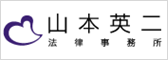 山本英二
法律事務所